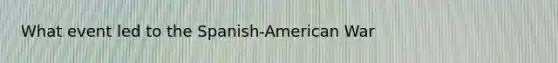 What event led to the Spanish-American War